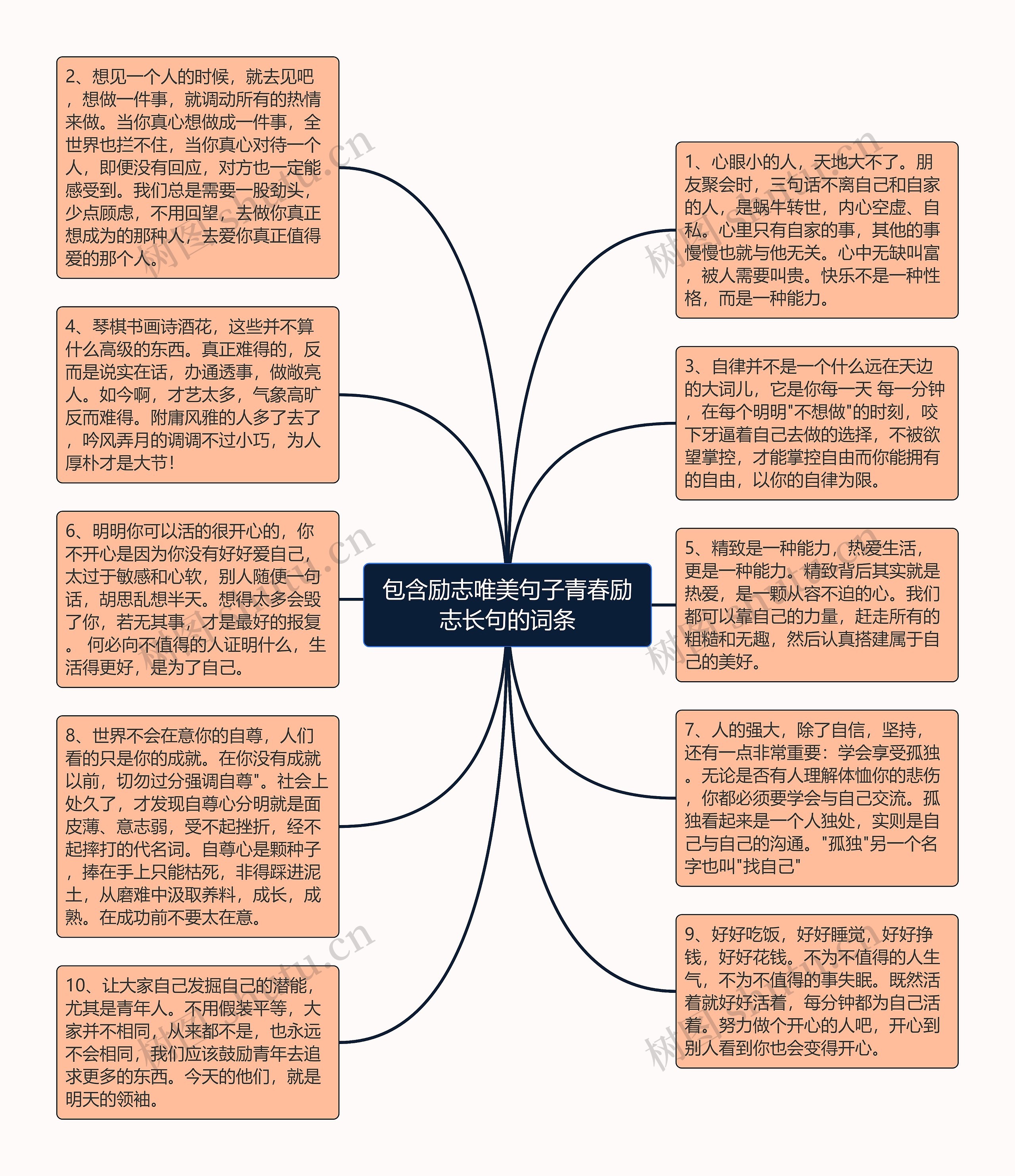 包含励志唯美句子青春励志长句的词条

2、想见一个人的时候，就去见吧，想做一件事，就调动所有的热情来做。当你真心想做成一件事，全世界也拦不住，当你真心对待一个人，即便没有回应，对方也一定能感受到。我们总是需要一股劲头，少点顾虑，不用回望，去做你真正想成为的那种人，去爱你真正值得爱的那个人。

4、琴棋书画诗酒花，这些并不算什么高级的东西。真正难得的，反而是说实在话，办通透事，做敞亮人。如今啊，才艺太多，气象高旷反而难得。附庸风雅的人多了去了，吟风弄月的调调不过小巧，为人厚朴才是大节！

6、明明你可以活的很开心的，你不开心是因为你没有好好爱自己，太过于敏感和心软，别人随便一句话，胡思乱想半天。想得太多会毁了你，若无其事，才是最好的报复。 何必向不值得的人证明什么，生活得更好，是为了自己。

8、世界不会在意你的自尊，人们看的只是你的成就。在你没有成就以前，切勿过分强调自尊"。社会上处久了，才发现自尊心分明就是面皮薄、意志弱，受不起挫折，经不起摔打的代名词。自尊心是颗种子，捧在手上只能枯死，非得踩进泥土，从磨难中汲取养料，成长，成熟。在成功前不要太在意。

10、让大家自己发掘自己的潜能，尤其是青年人。不用假装平等，大家并不相同，从来都不是，也永远不会相同，我们应该鼓励青年去追求更多的东西。今天的他们，就是明天的领袖。

1、心眼小的人，天地大不了。朋友聚会时，三句话不离自己和自家的人，是蜗牛转世，内心空虚、自私。心里只有自家的事，其他的事慢慢也就与他无关。心中无缺叫富，被人需要叫贵。快乐不是一种性格，而是一种能力。

3、自律并不是一个什么远在天边的大词儿，它是你每一天 每一分钟，在每个明明"不想做"的时刻，咬下牙逼着自己去做的选择，不被欲望掌控，才能掌控自由而你能拥有的自由，以你的自律为限。

5、精致是一种能力，热爱生活，更是一种能力。精致背后其实就是热爱，是一颗从容不迫的心。我们都可以靠自己的力量，赶走所有的粗糙和无趣，然后认真搭建属于自己的美好。

7、人的强大，除了自信，坚持，还有一点非常重要：学会享受孤独。无论是否有人理解体恤你的悲伤，你都必须要学会与自己交流。孤独看起来是一个人独处，实则是自己与自己的沟通。"孤独"另一个名字也叫"找自己"

9、好好吃饭，好好睡觉，好好挣钱，好好花钱。不为不值得的人生气，不为不值得的事失眠。既然活着就好好活着，每分钟都为自己活着。努力做个开心的人吧，开心到别人看到你也会变得开心。

树图 shutu.cn